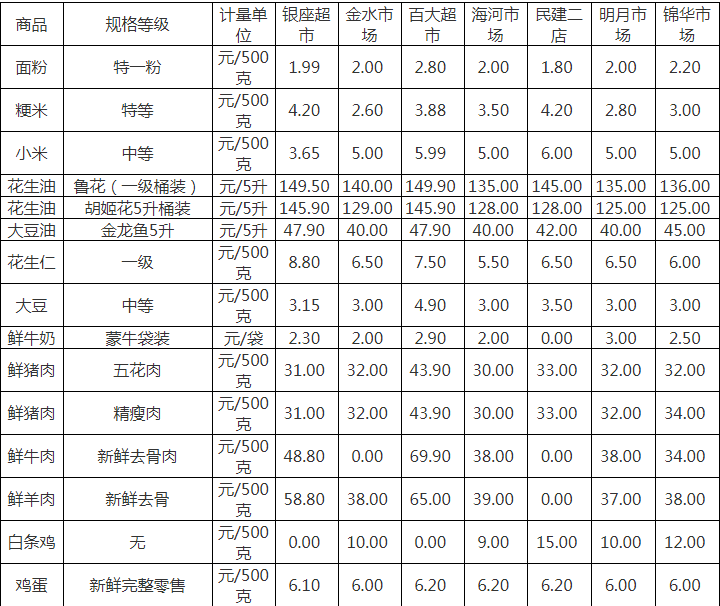 | 商品 | 规格等级 | 计量单位 | 银座超市 | 金水市场 | 百大超市 | 海河市场 | 民建二店 | 明月市场 | 锦华市场 |
|---|---|---|---|---|---|---|---|---|---|
| 面粉 | 特一粉 | 元/500克 | 1.99 | 2.00 | 2.80 | 2.00 | 1.80 | 2.00 | 2.20 |
| 粳米 | 特等 | 元/500克 | 4.20 | 2.60 | 3.88 | 3.50 | 4.20 | 2.80 | 3.00 |
| 小米 | 中等 | 元/500克 | 3.65 | 5.00 | 5.99 | 5.00 | 6.00 | 5.00 | 5.00 |
| 花生油 | 鲁花（一级桶装） | 元/5升 | 149.50 | 140.00 | 149.90 | 135.00 | 145.00 | 135.00 | 136.00 |
| 花生油 | 胡姬花5升桶装 | 元/5升 | 145.90 | 129.00 | 145.90 | 128.00 | 128.00 | 125.00 | 125.00 |
| 大豆油 | 金龙鱼5升 | 元/5升 | 47.90 | 40.00 | 47.90 | 40.00 | 42.00 | 40.00 | 45.00 |
| 花生仁 | 一级 | 元/500克 | 8.80 | 6.50 | 7.50 | 5.50 | 6.50 | 6.50 | 6.00 |
| 大豆 | 中等 | 元/500克 | 3.15 | 3.00 | 4.90 | 3.00 | 3.50 | 3.00 | 3.00 |
| 鲜牛奶 | 蒙牛袋装 | 元/袋 | 2.30 | 2.00 | 2.90 | 2.00 | 0.00 | 3.00 | 2.50 |
| 鲜猪肉 | 五花肉 | 元/500克 | 31.00 | 32.00 | 43.90 | 30.00 | 33.00 | 32.00 | 32.00 |
| 鲜猪肉 | 精瘦肉 | 元/500克 | 31.00 | 32.00 | 43.90 | 30.00 | 33.00 | 32.00 | 34.00 |
| 鲜牛肉 | 新鲜去骨肉 | 元/500克 | 48.80 | 0.00 | 69.90 | 38.00 | 0.00 | 38.00 | 34.00 |
| 鲜羊肉 | 新鲜去骨 | 元/500克 | 58.80 | 38.00 | 65.00 | 39.00 | 0.00 | 37.00 | 38.00 |
| 白条鸡 | 无 | 元/500克 | 0.00 | 10.00 | 0.00 | 9.00 | 15.00 | 10.00 | 12.00 |
| 鸡蛋 | 新鲜完整零售 | 元/500克 | 6.10 | 6.00 | 6.20 | 6.20 | 6.20 | 6.00 | 6.00 |